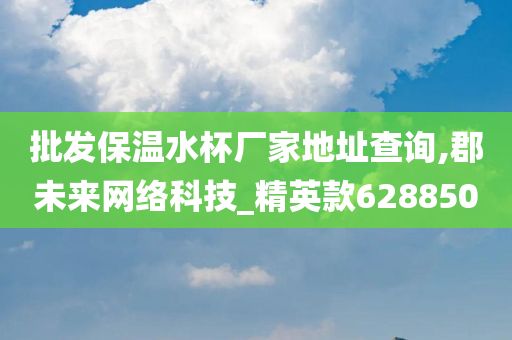 批发保温水杯厂家地址查询,郡未来网络科技_精英款628850